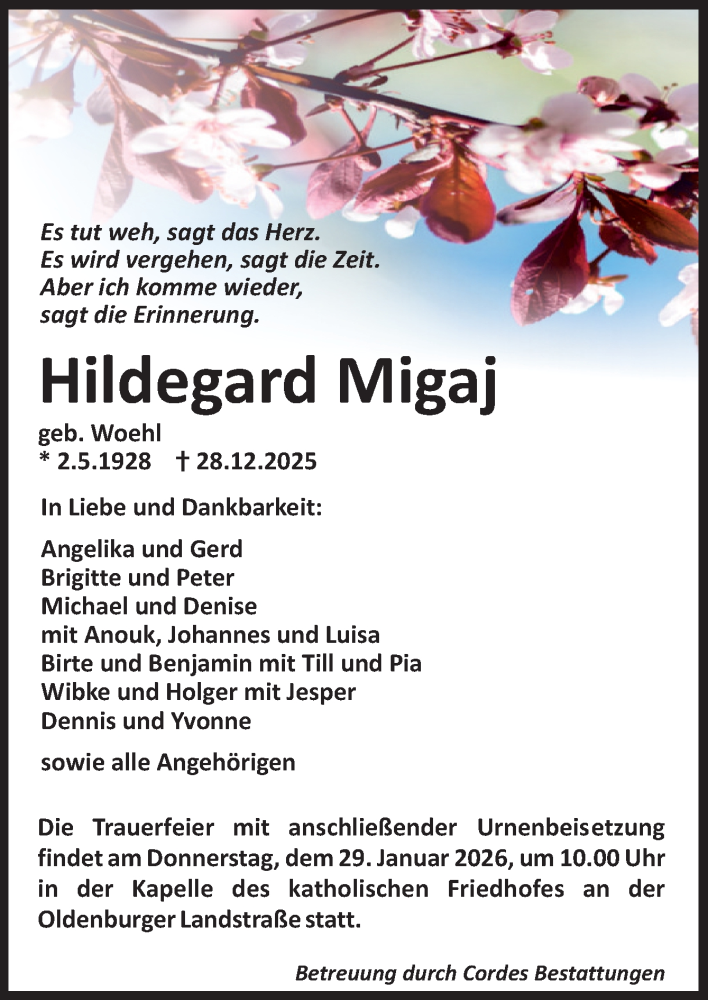 Es tut weh, sagt das Herz.
Es wird vergehen, sagt die Zeit.
Aber ich komme wieder,
sagt die Erinnerung.

Hildegard Migaj

geb. Woehl
* 2.5.1928 † 28.12.2025

In Liebe und Dankbarkeit:

Angelika und Gerd
Brigitte und Peter
Michael und Denise
mit Anouk, Johannes und Luisa
Birte und Benjamin mit Till und Pia
Wibke und Holger mit Jesper
Dennis und Yvonne

sowie alle Angehörigen

Die Trauerfeier mit anschließender Urnenbeisetzung findet am Donnerstag, dem 29. Januar 2026, um 10.00 Uhr in der Kapelle des katholischen Friedhofes an der Oldenburger Landstraße statt.

Betreuung durch Cordes Bestattungen